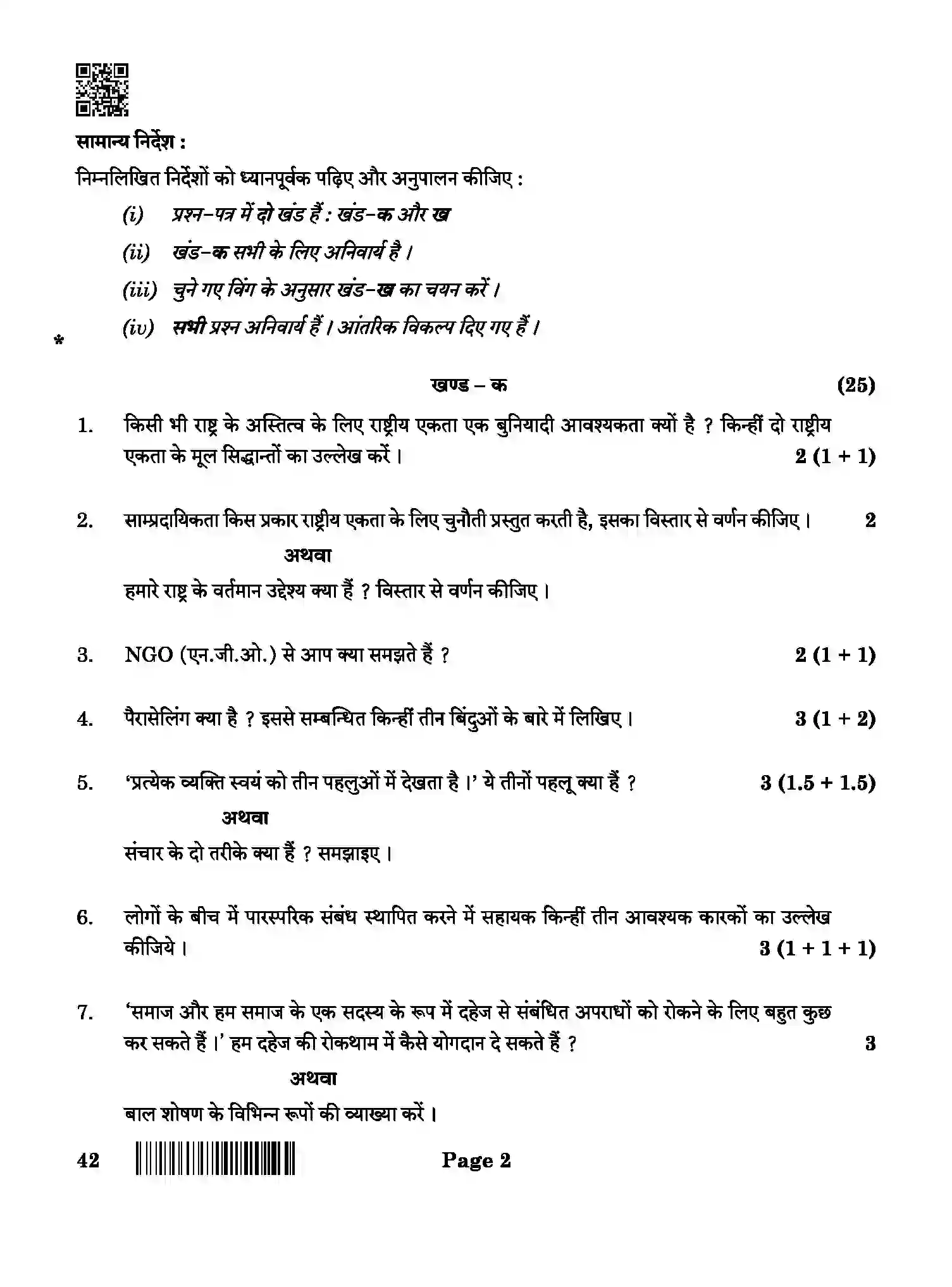 सामान्य निर्देश :

निम्नलिखित निर्देशों को ध्यानपूर्वक पढ़िए और अनुपालन कीजिए :

(i) प्रश्न-पत्र में दो खंड हैं : खंड-क और ख

(ii) खंड-क सभी के लिए अनिवार्य है ।

(iii) चुने गए विंग के अनुसार खंड-ख का चयन करें ।

(iv) सभी प्रश्न अनिवार्य हैं । आंतरिक विकल्प दिए गए हैं ।

*

खण्ड – क (25)

1. किसी भी राष्ट्र के अस्तित्व के लिए राष्ट्रीय एकता एक बुनियादी आवश्यकता क्यों है ? किन्हीं दो राष्ट्रीय एकता के मूल सिद्धान्तों का उल्लेख करें । 2 (1 + 1)

2. साम्प्रदायिकता किस प्रकार राष्ट्रीय एकता के लिए चुनौती प्रस्तुत करती है, इसका विस्तार से वर्णन कीजिए । 2

अथवा

हमारे राष्ट्र के वर्तमान उद्देश्य क्या हैं ? विस्तार से वर्णन कीजिए ।

3. NGO (एन.जी.ओ.) से आप क्या समझते हैं ? 2 (1 + 1)

4. पैरासेलिंग क्या है ? इससे सम्बन्धित किन्हीं तीन बिंदुओं के बारे में लिखिए । 3 (1 + 2)

5. 'प्रत्येक व्यक्ति स्वयं को तीन पहलुओं में देखता है ।' ये तीनों पहलू क्या हैं ? 3 (1.5 + 1.5)

अथवा

संचार के दो तरीके क्या हैं ? समझाइए ।

6. लोगों के बीच में पारस्परिक संबंध स्थापित करने में सहायक किन्हीं तीन आवश्यक कारकों का उल्लेख कीजिये । 3 (1 + 1 + 1)

7. 'समाज और हम समाज के एक सदस्य के रूप में दहेज से संबंधित अपराधों को रोकने के लिए बहुत कुछ कर सकते हैं ।' हम दहेज की रोकथाम में कैसे योगदान दे सकते हैं ? 3

अथवा

बाल शोषण के विभिन्न रूपों की व्याख्या करें ।

42 Page 2